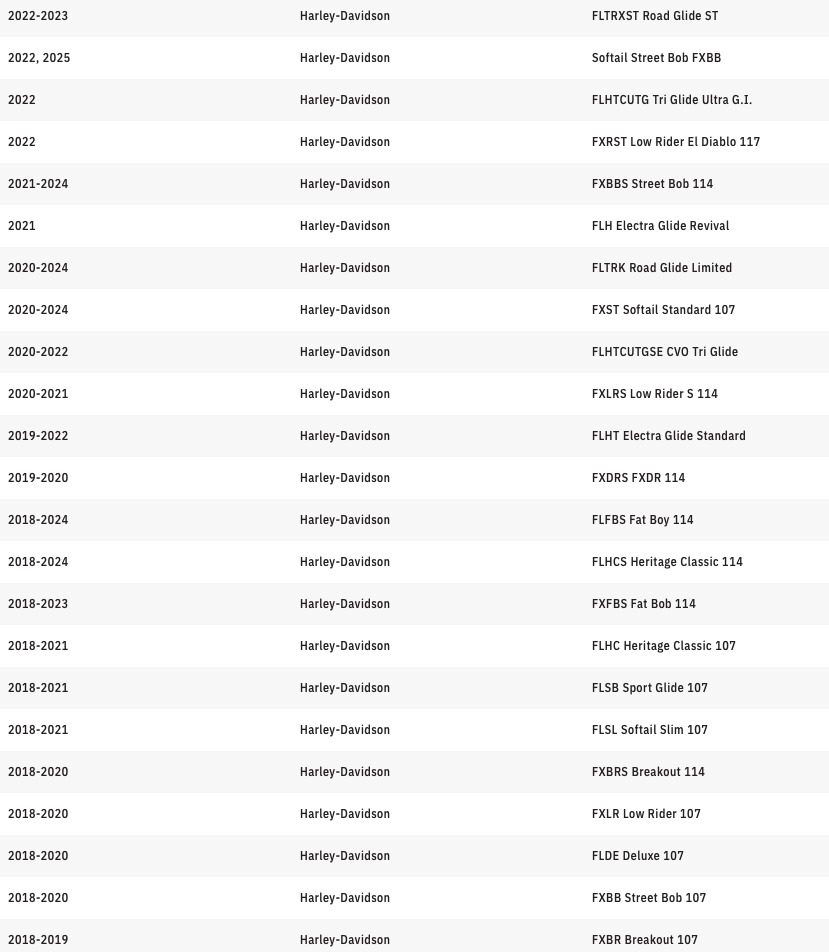 | | | |
|---|---|---|
| 2022-2023 | Harley-Davidson | FLTRXST Road Glide ST |
| 2022, 2025 | Harley-Davidson | Softail Street Bob FXBB |
| 2022 | Harley-Davidson | FLHTCUTG Tri Glide Ultra G.I. |
| 2022 | Harley-Davidson | FXRST Low Rider El Diablo 117 |
| 2021-2024 | Harley-Davidson | FXBBS Street Bob 114 |
| 2021 | Harley-Davidson | FLH Electra Glide Revival |
| 2020-2024 | Harley-Davidson | FLTRK Road Glide Limited |
| 2020-2024 | Harley-Davidson | FXST Softail Standard 107 |
| 2020-2022 | Harley-Davidson | FLHTCUTGSE CVO Tri Glide |
| 2020-2021 | Harley-Davidson | FXLRS Low Rider S 114 |
| 2019-2022 | Harley-Davidson | FLHT Electra Glide Standard |
| 2019-2020 | Harley-Davidson | FXDRS FXDR 114 |
| 2018-2024 | Harley-Davidson | FLFBS Fat Boy 114 |
| 2018-2024 | Harley-Davidson | FLHCS Heritage Classic 114 |
| 2018-2023 | Harley-Davidson | FXFBS Fat Bob 114 |
| 2018-2021 | Harley-Davidson | FLHC Heritage Classic 107 |
| 2018-2021 | Harley-Davidson | FLSB Sport Glide 107 |
| 2018-2021 | Harley-Davidson | FLSL Softail Slim 107 |
| 2018-2020 | Harley-Davidson | FXBRS Breakout 114 |
| 2018-2020 | Harley-Davidson | FXLR Low Rider 107 |
| 2018-2020 | Harley-Davidson | FLDE Deluxe 107 |
| 2018-2020 | Harley-Davidson | FXBB Street Bob 107 |
| 2018-2019 | Harley-Davidson | FXBR Breakout 107 |